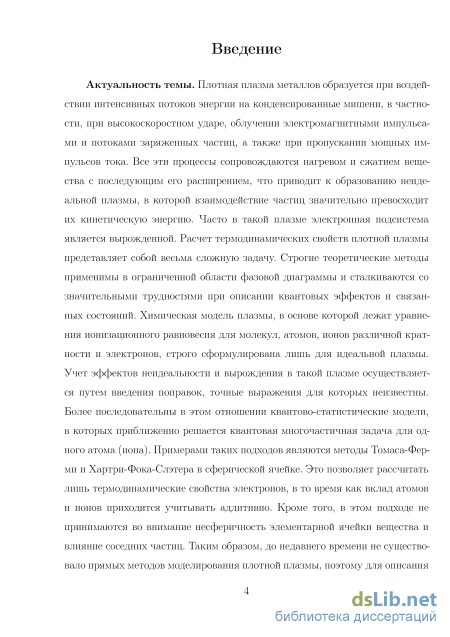 Введение

**Актуальность темы.** Плотная плазма металлов образуется при воздействии интенсивных потоков энергии на конденсированные мишени, в частности, при высокоскоростном ударе, облучении электромагнитными импульсами и потоками заряженных частиц, а также при пропускании мощных импульсов тока. Все эти процессы сопровождаются нагревом и сжатием вещества с последующим его расширением, что приводит к образованию неидеальной плазмы, в которой взаимодействие частиц значительно превосходит их кинетическую энергию. Часто в такой плазме электронная подсистема является вырожденной. Расчет термодинамических свойств плотной плазмы представляет собой весьма сложную задачу. Строгие теоретические методы применимы в ограниченной области фазовой диаграммы и сталкиваются со значительными трудностями при описании квантовых эффектов и связанных состояний. Химическая модель плазмы, в основе которой лежат уравнения ионизационного равновесия для молекул, атомов, ионов различной кратности и электронов, строго сформулирована лишь для идеальной плазмы. Учет эффектов неидеальности и вырождения в такой плазме осуществляется путем введения поправок, точные выражения для которых неизвестны. Более последовательны в этом отношении квантово-статистические модели, в которых приближенно решается квантовая многочастичная задача для одного атома (иона). Примерами таких подходов являются методы Томаса-Ферми и Хартри-Фока-Слэтера в сферической ячейке. Это позволяет рассчитать лишь термодинамические свойства электронов, в то время как вклад атомов и ионов приходится учитывать аддитивно. Кроме того, в этом подходе не принимаются во внимание несферичность элементарной ячейки вещества и влияние соседних частиц. Таким образом, до недавнего времени не существовало прямых методов моделирования плотной плазмы, поэтому для описания

4

dsLib.net
библиотека диссертаций